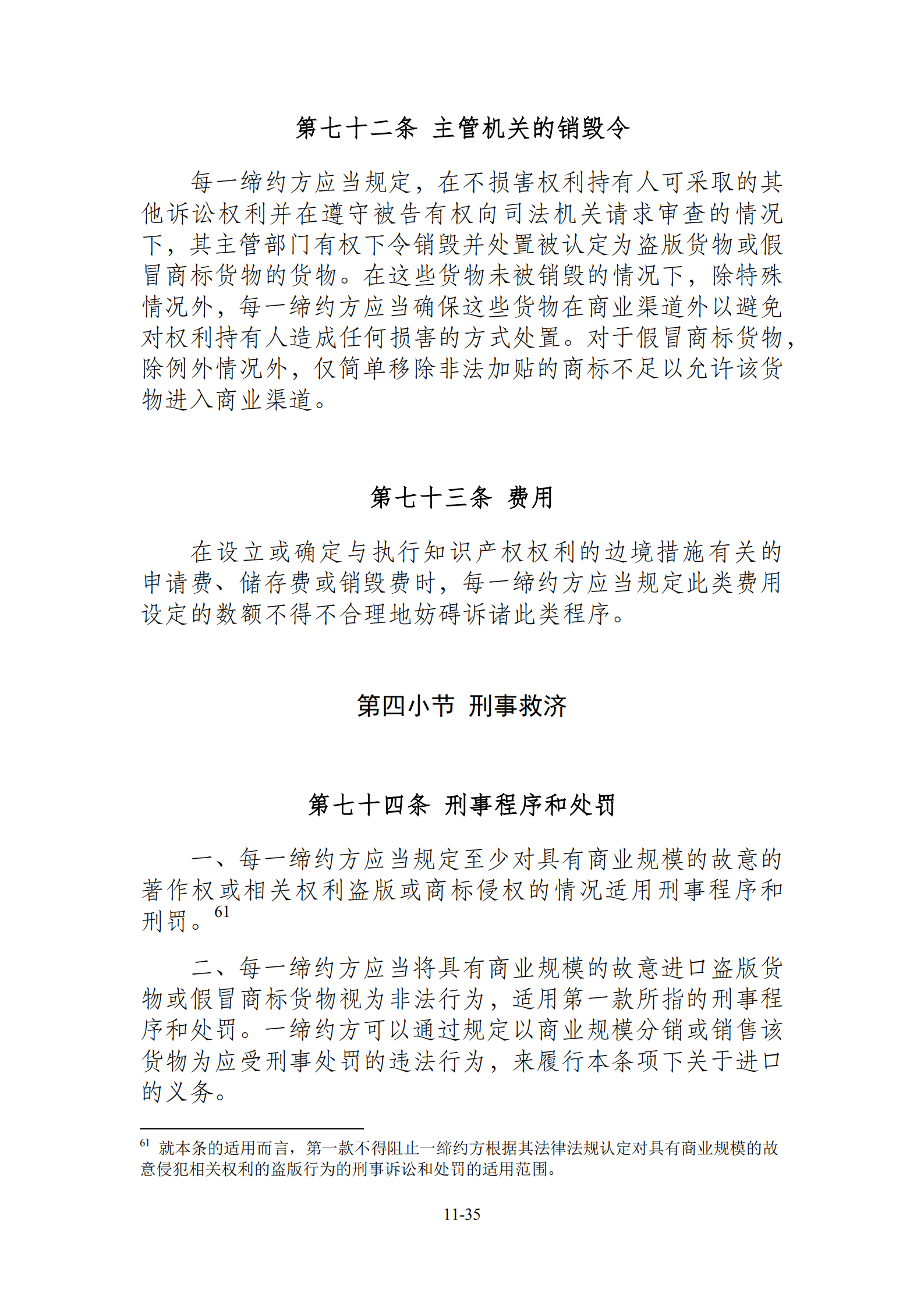 第七十二条 主管机关的销毁令

每一缔约方应当规定，在不损害权利持有人可采取的其他诉讼权利并在遵守被告有权向司法机关请求审查的情况下，其主管部门有权下令销毁并处置被认定为盗版货物或假冒商标货物的货物。在这些货物未被销毁的情况下，除特殊情况外，每一缔约方应当确保这些货物在商业渠道外以避免对权利持有人造成任何损害的方式处置。对于假冒商标货物，除例外情况外，仅简单移除非法加贴的商标不足以允许该货物进入商业渠道。

第七十三条 费用

在设立或确定与执行知识产权权利的边境措施有关的申请费、储存费或销毁费时，每一缔约方应当规定此类费用设定的数额不得不合理地妨碍诉诸此类程序。

第四小节 刑事救济

第七十四条 刑事程序和处罚

一、每一缔约方应当规定至少对具有商业规模的故意的著作权或相关权利盗版或商标侵权的情况适用刑事程序和刑罚。$^{61}$

二、每一缔约方应当将具有商业规模的故意进口盗版货物或假冒商标货物视为非法行为，适用第一款所指的刑事程序和处罚。一缔约方可以通过规定以商业规模分销或销售该货物为应受刑事处罚的违法行为，来履行本条项下关于进口的义务。

$^{61}$ 就本条的适用而言，第一款不得阻止一缔约方根据其法律法规认定对具有商业规模的故意侵犯相关权利的盗版行为的刑事诉讼和处罚的适用范围。

11-35